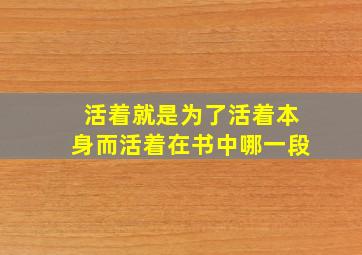 活着就是为了活着本身而活着在书中哪一段